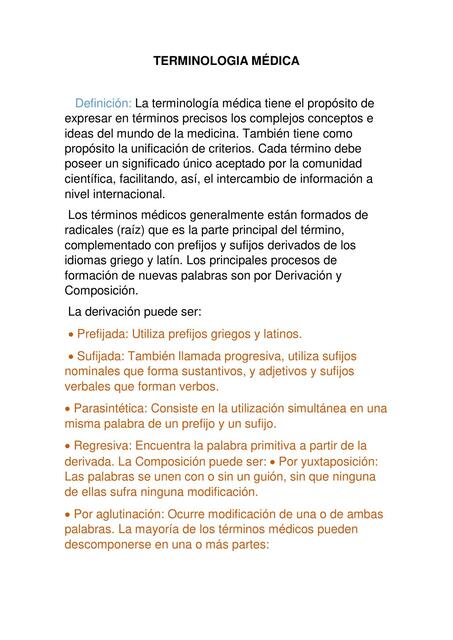 TERMINOLOGIA MÉDICA

Definición: La terminología médica tiene el propósito de expresar en términos precisos los complejos conceptos e ideas del mundo de la medicina. También tiene como propósito la unificación de criterios. Cada término debe poseer un significado único aceptado por la comunidad científica, facilitando, así, el intercambio de información a nivel internacional.

Los términos médicos generalmente están formados de radicales (raíz) que es la parte principal del término, complementado con prefijos y sufijos derivados de los idiomas griego y latín. Los principales procesos de formación de nuevas palabras son por Derivación y Composición.

La derivación puede ser:

• Prefijada: Utiliza prefijos griegos y latinos.

• Sufijada: También llamada progresiva, utiliza sufijos nominales que forma sustantivos, y adjetivos y sufijos verbales que forman verbos.

• Parasintética: Consiste en la utilización simultánea en una misma palabra de un prefijo y un sufijo.

• Regresiva: Encuentra la palabra primitiva a partir de la derivada. La Composición puede ser: • Por yuxtaposición: Las palabras se unen con o sin un guión, sin que ninguna de ellas sufra ninguna modificación.

• Por aglutinación: Ocurre modificación de una o de ambas palabras. La mayoría de los términos médicos pueden descomponerse en una o más partes: